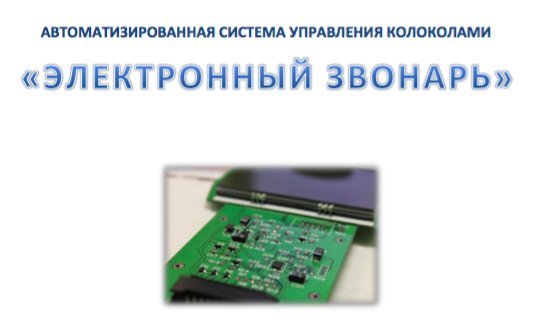 АВТОМАТИЗИРОВАННАЯ СИСТЕМА УПРАВЛЕНИЯ КОЛОКОЛАМИ

«ЭЛЕКТРОННЫЙ ЗВОНАРЬ»